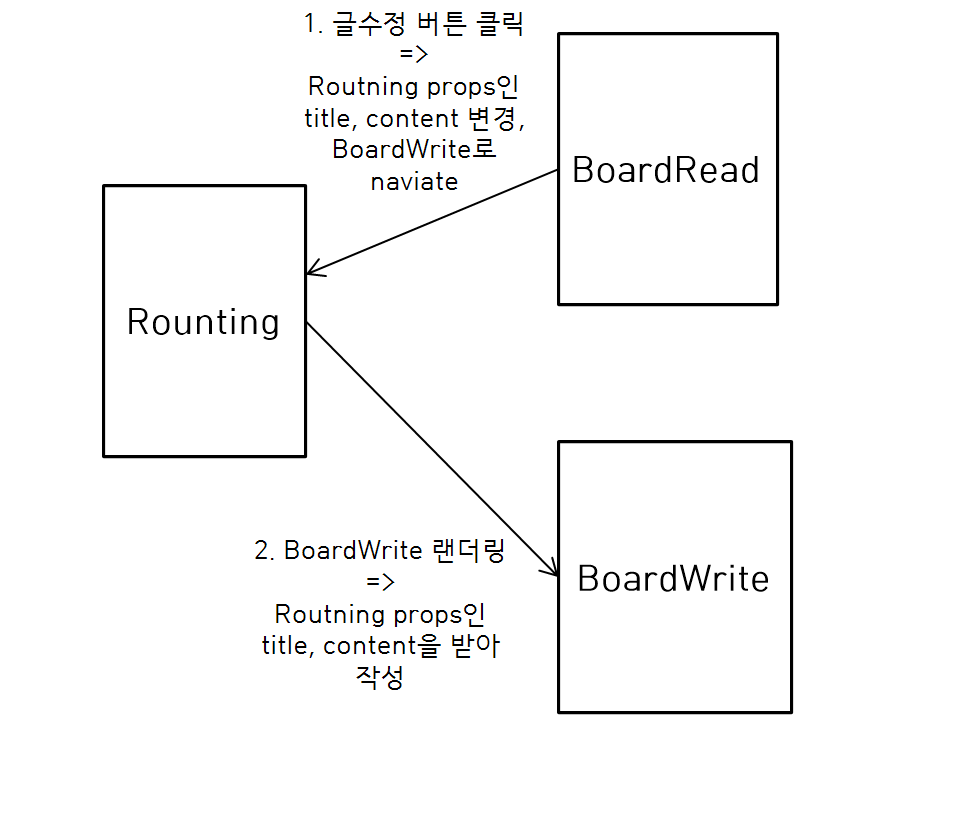 1. 글수정 버튼 클릭
=>
Routning props인
title, content 변경,
BoardWrite로
naviate

BoardRead

Rounting

2. BoardWrite 랜더링
=>
Routning props인
title, content을 받아
작성

BoardWrite